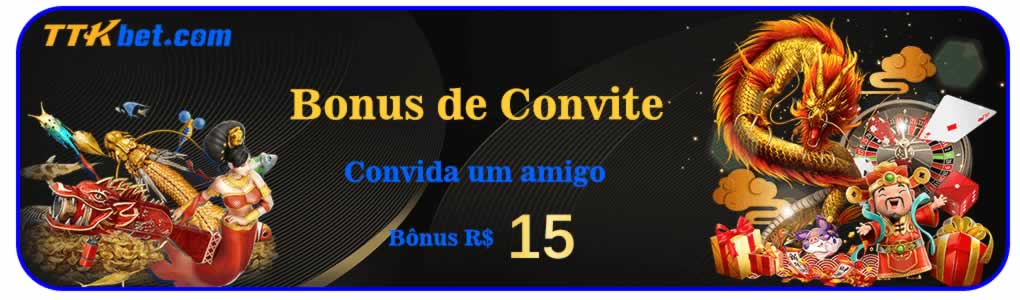 TTKbet.com

Bonus de Convite

Convida um amigo

Bônus R$ 15